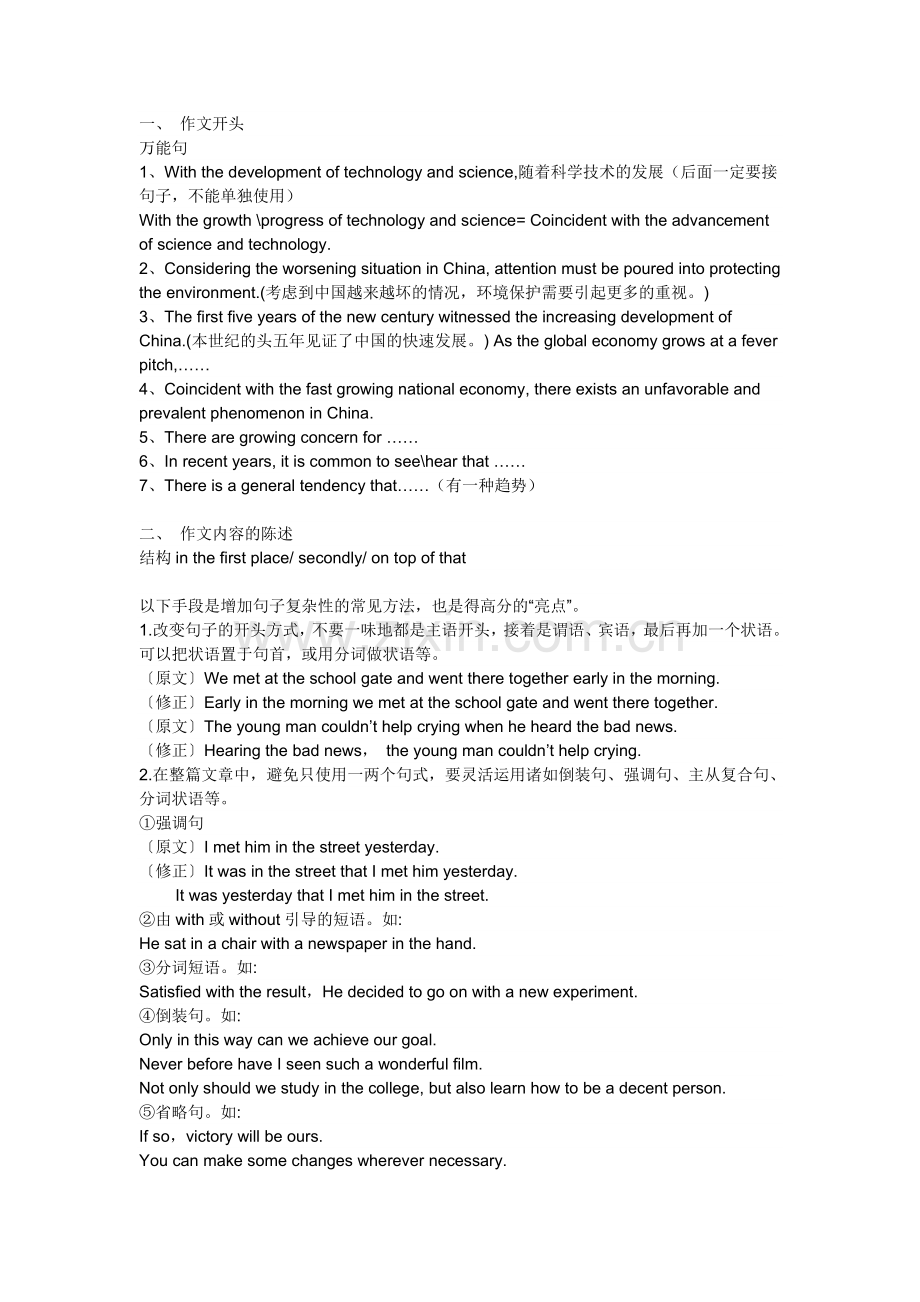 一、 作文开头
万能句
1、With the development of technology and science,随着科学技术的发展（后面一定要接句子，不能单独使用）
With the growth \progress of technology and science= Coincident with the advancement of science and technology.
2、Considering the worsening situation in China, attention must be poured into protecting the environment.(考虑到中国越来越坏的情况，环境保护需要引起更多的重视。)
3、The first five years of the new century witnessed the increasing development of China.(本世纪的头五年见证了中国的快速发展。) As the global economy grows at a fever pitch,……
4、Coincident with the fast growing national economy, there exists an unfavorable and prevalent phenomenon in China.
5、There are growing concern for ……
6、In recent years, it is common to see\hear that ……
7、There is a general tendency that……（有一种趋势）

二、 作文内容的陈述
结构 in the first place/ secondly/ on top of that

以下手段是增加句子复杂性的常见方法，也是得高分的“亮点”。
1.改变句子的开头方式，不要一味地都是主语开头，接着是谓语、宾语，最后再加一个状语。可以把状语置于句首，或用分词做状语等。
〔原文〕We met at the school gate and went there together early in the morning.
〔修正〕Early in the morning we met at the school gate and went there together.
〔原文〕The young man couldn’t help crying when he heard the bad news.
〔修正〕Hearing the bad news， the young man couldn’t help crying.
2.在整篇文章中，避免只使用一两个句式，要灵活运用诸如倒装句、强调句、主从复合句、分词状语等。
①强调句
〔原文〕I met him in the street yesterday.
〔修正〕It was in the street that I met him yesterday.
It was yesterday that I met him in the street.
②由 with 或 without 引导的短语。如:
He sat in a chair with a newspaper in the hand.
③分词短语。如:
Satisfied with the result，He decided to go on with a new experiment.
④倒装句。如:
Only in this way can we achieve our goal.
Never before have I seen such a wonderful film.
Not only should we study in the college, but also learn how to be a decent person.
⑤省略句。如:
If so，victory will be ours.
You can make some changes wherever necessary.